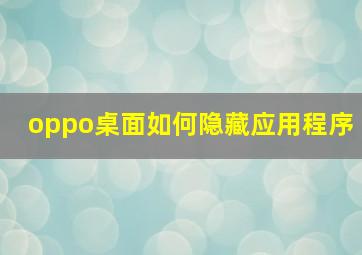 oppo桌面如何隐藏应用程序